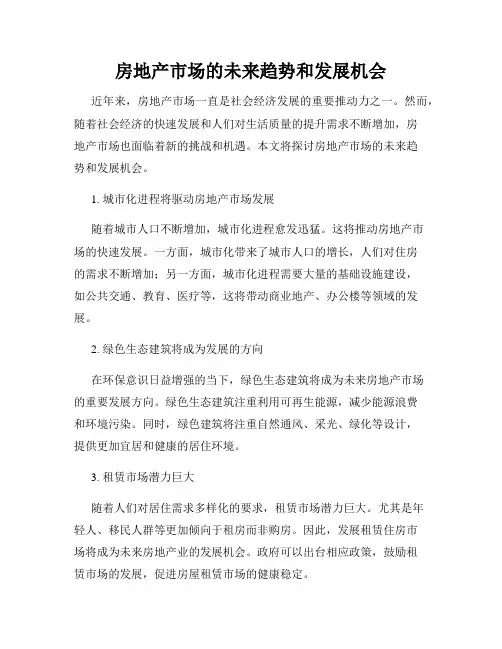 房地产市场的未来趋势和发展机会

近年来，房地产市场一直是社会经济发展的重要推动力之一。然而，随着社会经济的快速发展和人们对生活质量的提升需求不断增加，房地产市场也面临着新的挑战和机遇。本文将探讨房地产市场的未来趋势和发展机会。

1. 城市化进程将驱动房地产市场发展

随着城市人口不断增加，城市化进程愈发迅猛。这将推动房地产市场的快速发展。一方面，城市化带来了城市人口的增长，人们对住房的需求不断增加；另一方面，城市化进程需要大量的基础设施建设，如公共交通、教育、医疗等，这将带动商业地产、办公楼等领域的发展。

2. 绿色生态建筑将成为发展的方向

在环保意识日益增强的当下，绿色生态建筑将成为未来房地产市场的重要发展方向。绿色生态建筑注重利用可再生能源，减少能源浪费和环境污染。同时，绿色建筑将注重自然通风、采光、绿化等设计，提供更加宜居和健康的居住环境。

3. 租赁市场潜力巨大

随着人们对居住需求多样化的要求，租赁市场潜力巨大。尤其是年轻人、移民人群等更加倾向于租房而非购房。因此，发展租赁住房市场将成为未来房地产业的发展机会。政府可以出台相应政策，鼓励租赁市场的发展，促进房屋租赁市场的健康稳定。